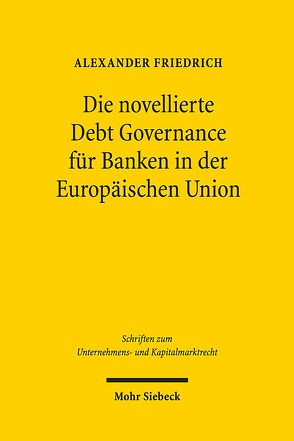 ALEXANDER FRIEDRICH

Die novellierte Debt Governance für Banken in der Europäischen Union

Schriften zum Unternehmens- und Kapitalmarktrecht

Mohr Siebeck